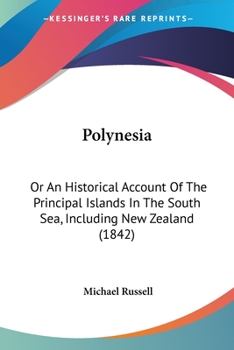 —KESSINGER'S RARE REPRINTS—

Polynesia

Or An Historical Account Of The Principal Islands In The South Sea, Including New Zealand (1842)

Michael Russell